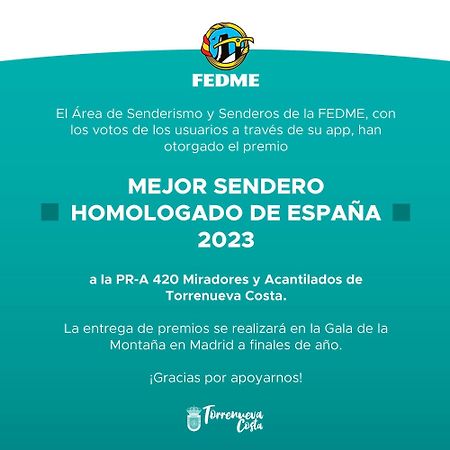 FEDME

El Área de Senderismo y Senderos de la FEDME, con los votos de los usuarios a través de su app, han otorgado el premio

MEJOR SENDERO HOMOLOGADO DE ESPAÑA 2023

a la PR-A 420 Miradores y Acantilados de Torrenueva Costa.

La entrega de premios se realizará en la Gala de la Montaña en Madrid a finales de año.

¡Gracias por apoyarnos!

Torrenueva Costa